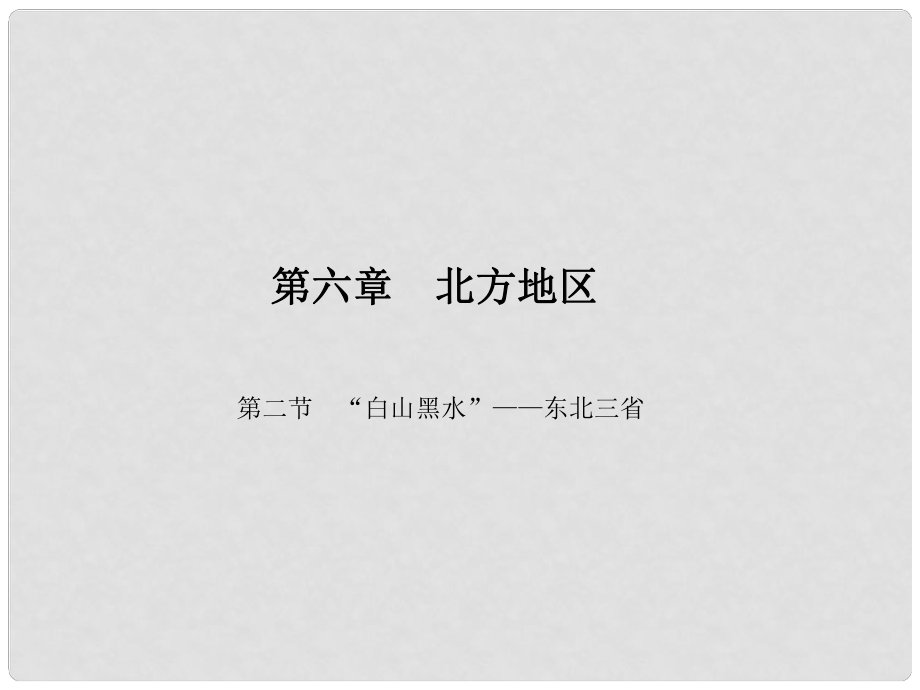 第六章　北方地区

第二节　“白山黑水”——东北三省